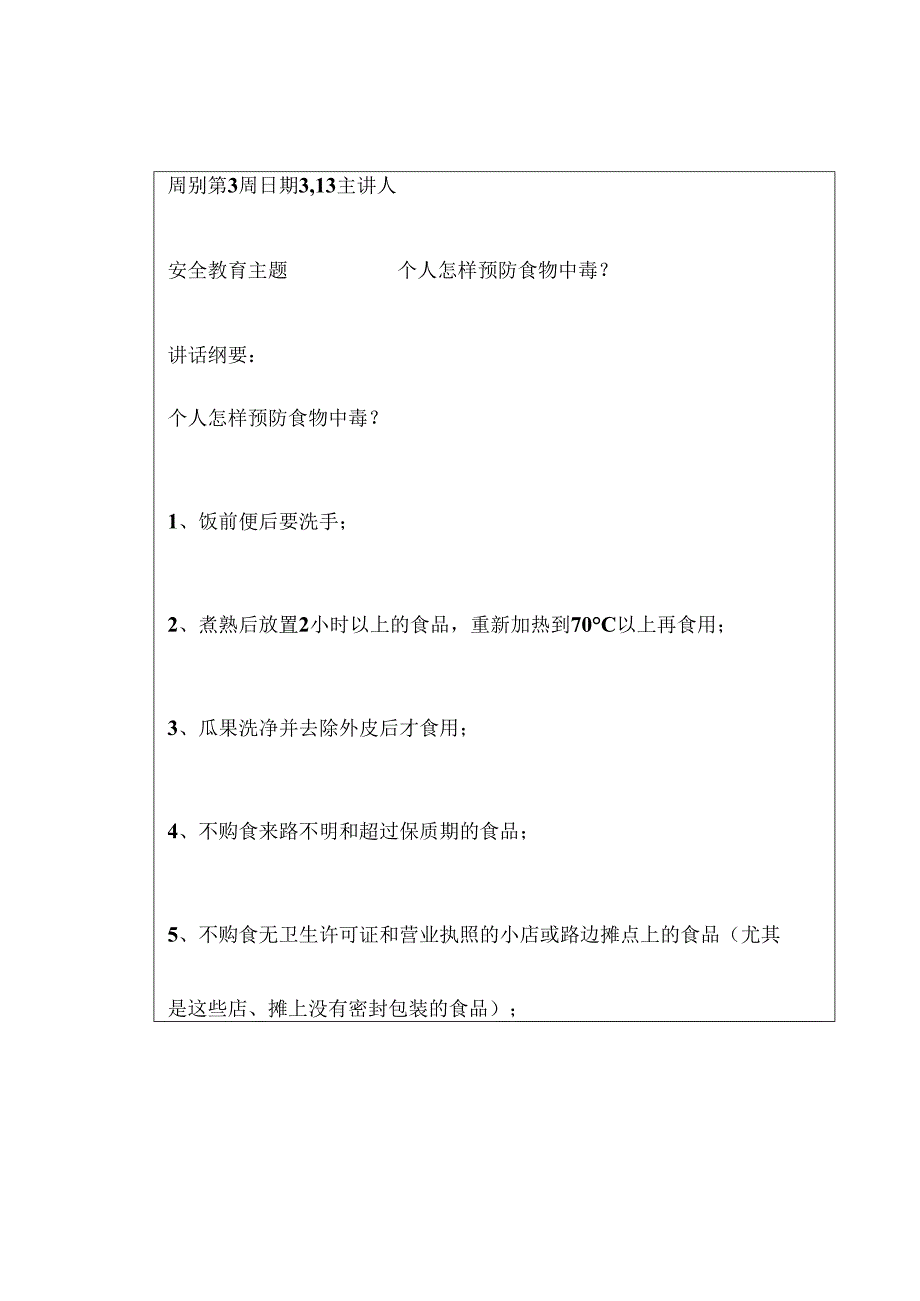 周别第3周日期3,13主讲人

安全教育主题 个人怎样预防食物中毒？

讲话纲要：

个人怎样预防食物中毒？

1、饭前便后要洗手；

2、煮熟后放置2小时以上的食品，重新加热到70°C以上再食用；

3、瓜果洗净并去除外皮后才食用；

4、不购食来路不明和超过保质期的食品；

5、不购食无卫生许可证和营业执照的小店或路边摊点上的食品（尤其是这些店、摊上没有密封包装的食品）；